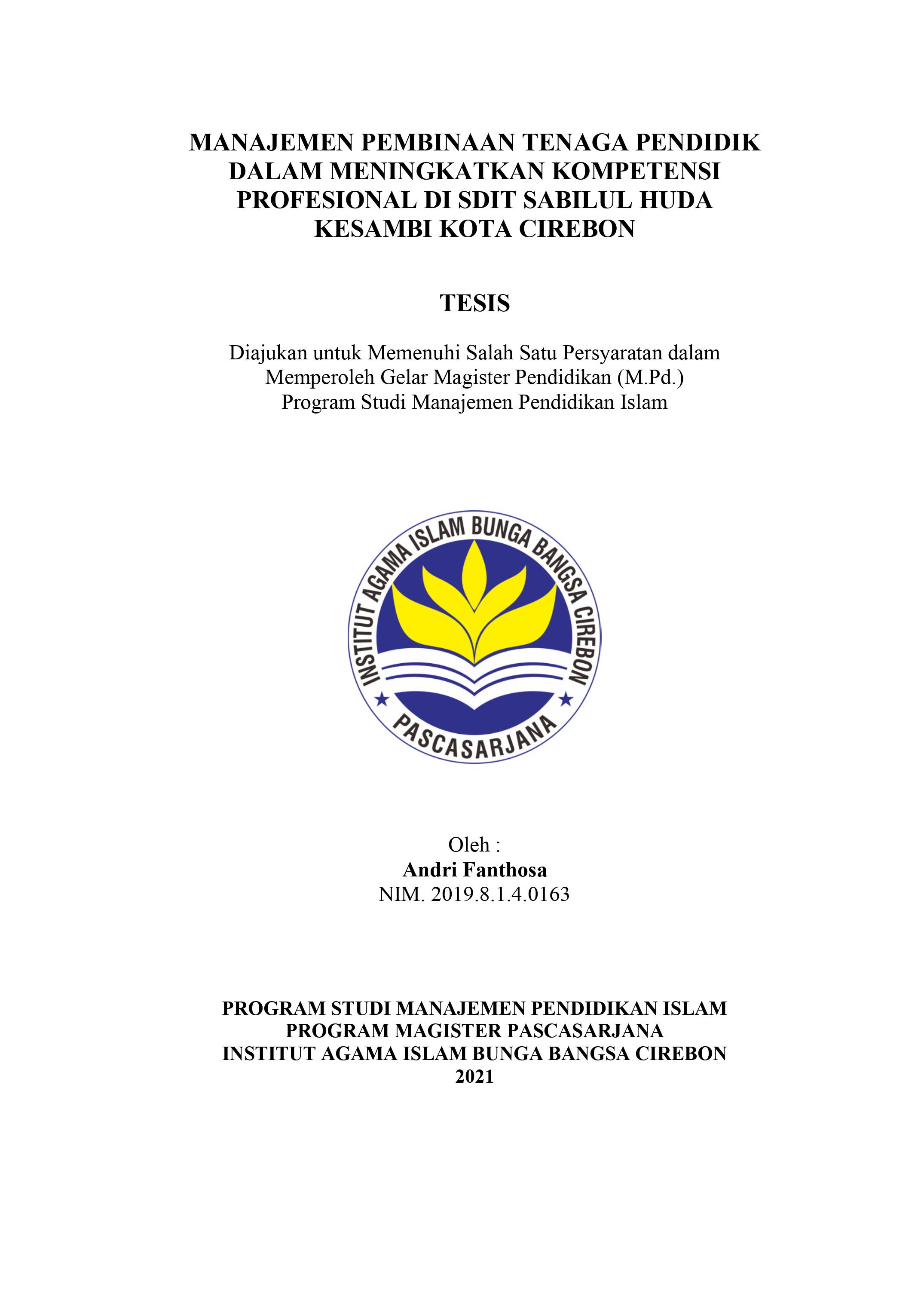 MANAJEMEN PEMBINAAN TENAGA PENDIDIK DALAM MENINGKATKAN KOMPETENSI PROFESIONAL DI SDIT SABILUL HUDA KESAMBI KOTA CIREBON

TESIS

Diajukan untuk Memenuhi Salah Satu Persyaratan dalam Memperoleh Gelar Magister Pendidikan (M.Pd.) Program Studi Manajemen Pendidikan Islam

INSTITUT AGAMA ISLAM BUNGA BANGSA CIREBON
PASCASARJANA

Oleh :
Andri Fanthosa
NIM. 2019.8.1.4.0163

PROGRAM STUDI MANAJEMEN PENDIDIKAN ISLAM
PROGRAM MAGISTER PASCASARJANA
INSTITUT AGAMA ISLAM BUNGA BANGSA CIREBON
2021